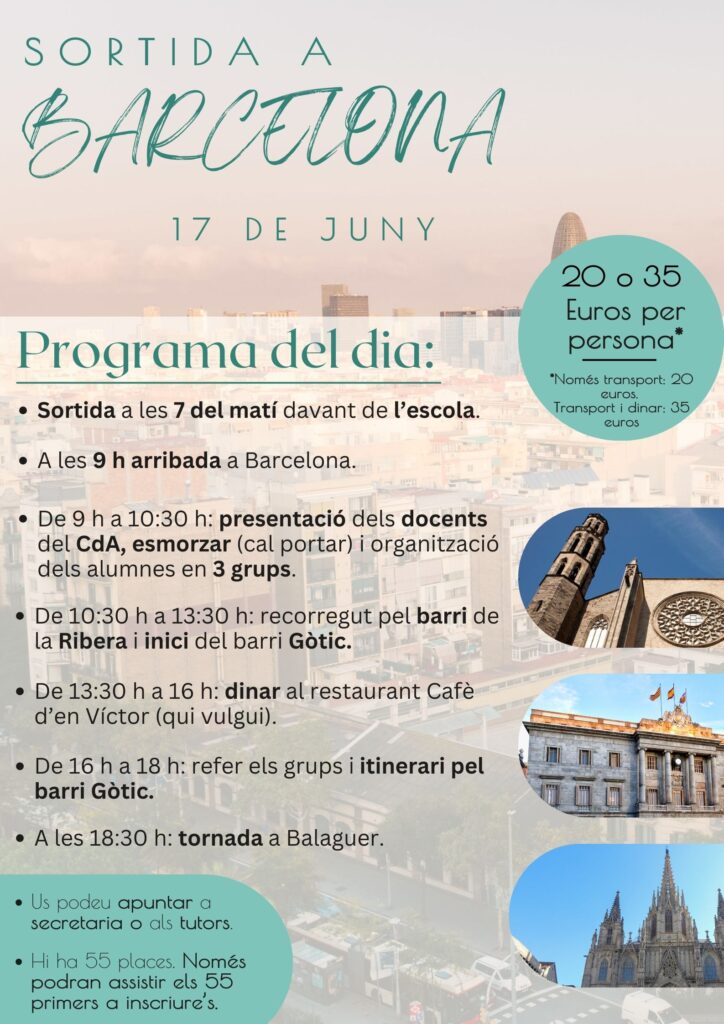 SORTIDA A
BARCELONA

17 DE JUNY

20 o 35 Euros per persona*

*Només transport: 20 euros. Transport i dinar: 35 euros

Programa del dia:

• Sortida a les 7 del matí davant de l'escola.

• A les 9 h arribada a Barcelona.

• De 9 h a 10:30 h: presentació dels docents del CdA, esmorzar (cal portar) i organització dels alumnes en 3 grups.

• De 10:30 h a 13:30 h: recorregut pel barri de la Ribera i inici del barri Gòtic.

• De 13:30 h a 16 h: dinar al restaurant Cafè d'en Víctor (qui vulgui).

• De 16 h a 18 h: refer els grups i itinerari pel barri Gòtic.

• A les 18:30 h: tornada a Balaguer.

• Us podeu apuntar a secretaria o als tutors.

• Hi ha 55 places. Només podran assistir els 55 primers a inscriure's.